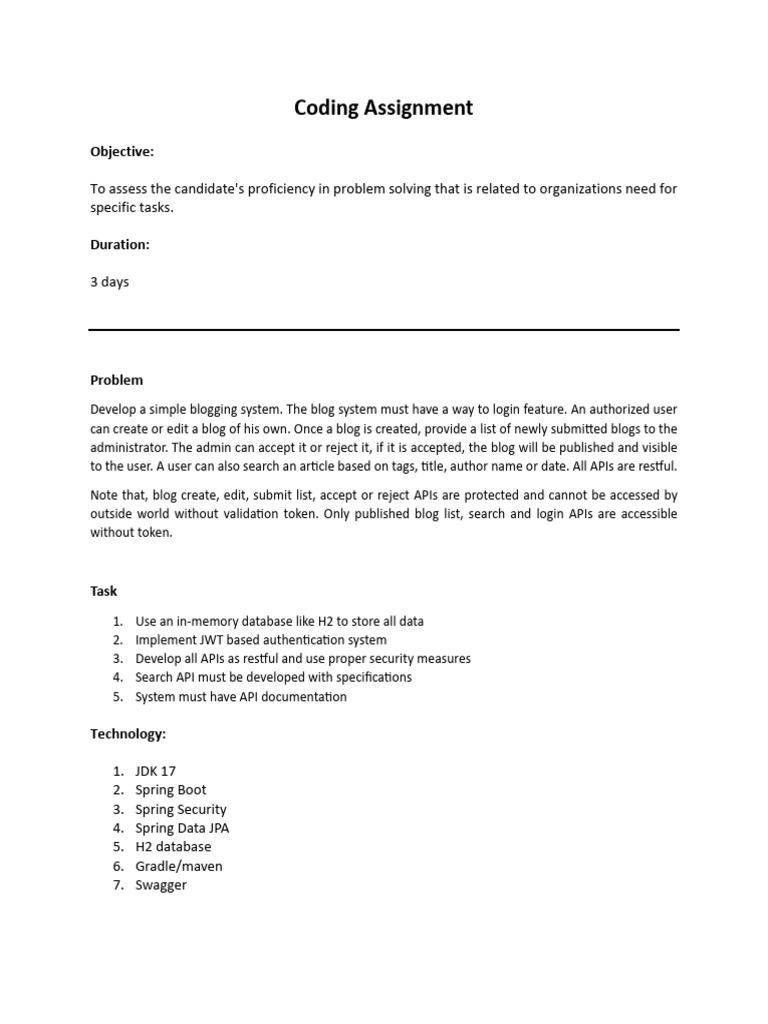 Coding Assignment

Objective:

To assess the candidate's proficiency in problem solving that is related to organizations need for specific tasks.

Duration:

3 days

Problem

Develop a simple blogging system. The blog system must have a way to login feature. An authorized user can create or edit a blog of his own. Once a blog is created, provide a list of newly submitted blogs to the administrator. The admin can accept it or reject it, if it is accepted, the blog will be published and visible to the user. A user can also search an article based on tags, title, author name or date. All APIs are restful.

Note that, blog create, edit, submit list, accept or reject APIs are protected and cannot be accessed by outside world without validation token. Only published blog list, search and login APIs are accessible without token.

Task

1. Use an in-memory database like H2 to store all data
2. Implement JWT based authentication system
3. Develop all APIs as restful and use proper security measures
4. Search API must be developed with specifications
5. System must have API documentation

Technology:

1. JDK 17
2. Spring Boot
3. Spring Security
4. Spring Data JPA
5. H2 database
6. Gradle/maven
7. Swagger